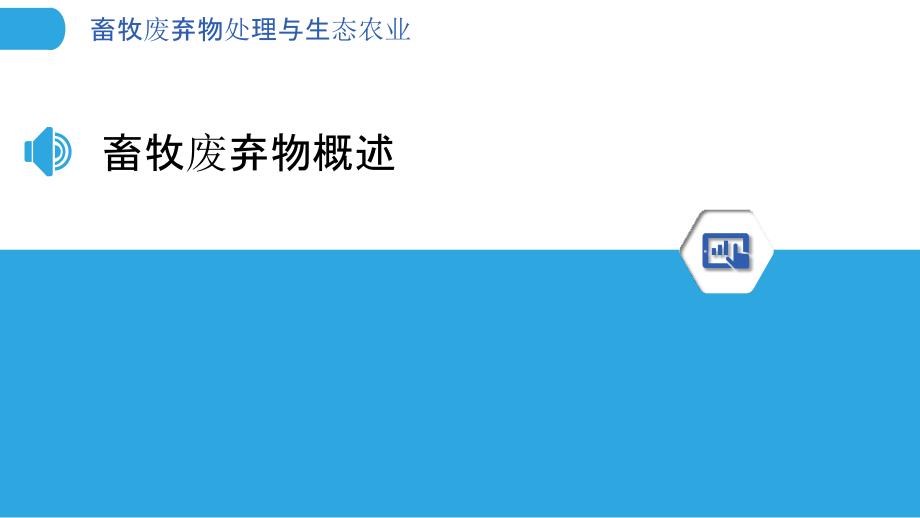 畜牧废弃物处理与生态农业

畜牧废弃物概述